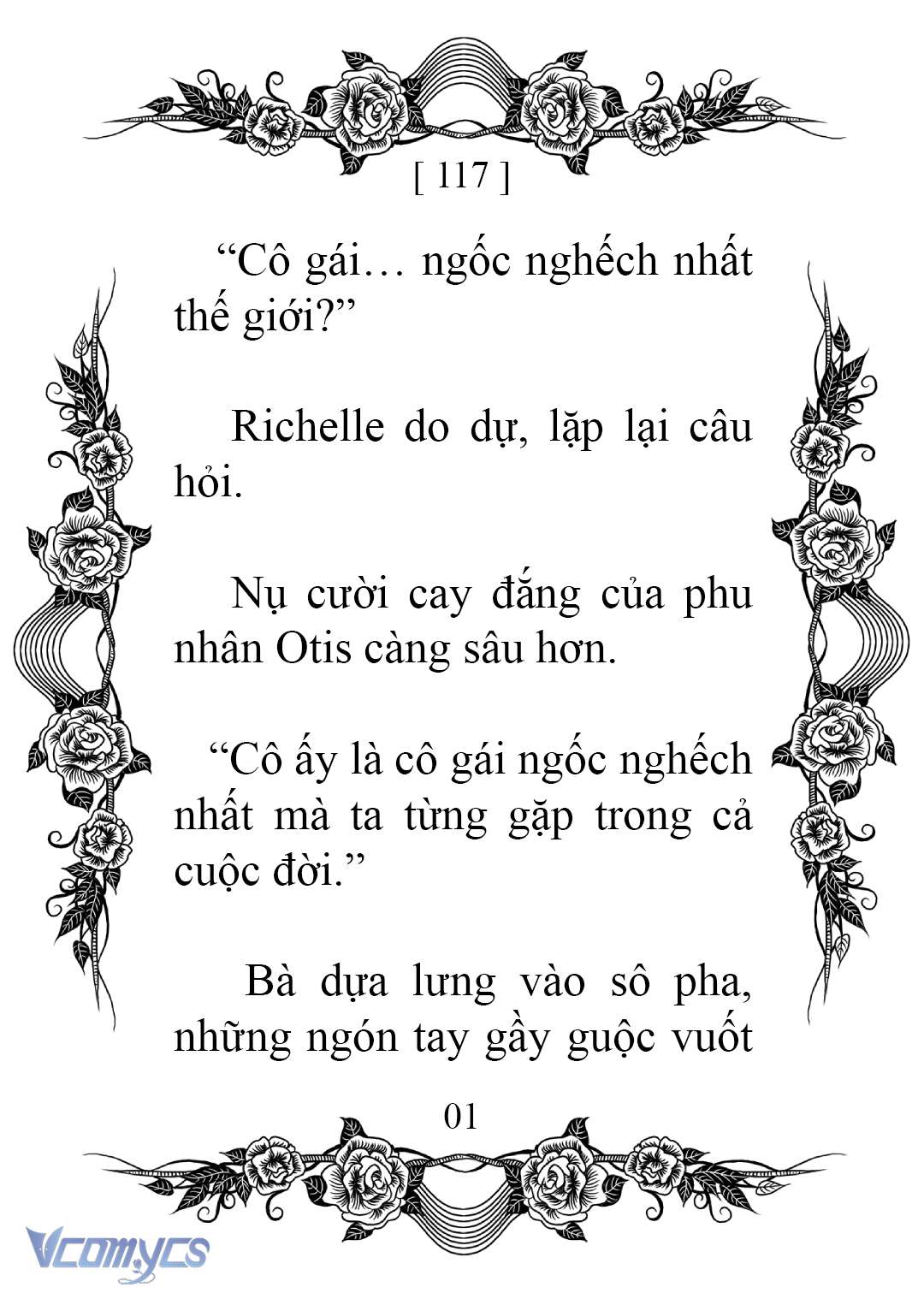 [ 117 ]

“Cô gái… ngốc nghếch nhất thế giới?”

Richelle do dự, lặp lại câu hỏi.

Nụ cười cay đắng của phu nhân Otis càng sâu hơn.

“Cô ấy là cô gái ngốc nghếch nhất mà ta từng gặp trong cả cuộc đời.”

Bà dựa lưng vào sô pha, những ngón tay gầy guộc vuốt

01

Vcomycs